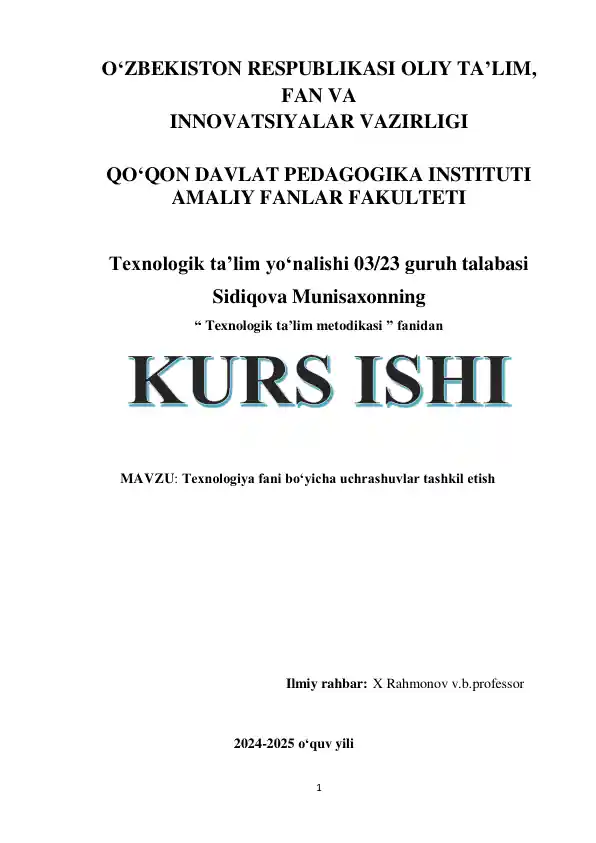 O‘ZBEKISTON RESPUBLIKASI OLIY TA’LIM, FAN VA INNOVATSIYALAR VAZIRLIGI

QO‘QON DAVLAT PEDAGOGIKA INSTITUTI AMALIY FANLAR FAKULTETI

Texnologik ta’lim yo‘nalishi 03/23 guruh talabasi

Sidiqova Munisaxonning

“ Texnologik ta’lim metodikasi ” fanidan

KURS ISHI

MAVZU: Texnologiya fani bo‘yicha uchrashuvlar tashkil etish

Ilmiy rahbar: X Rahmonov v.b.professor

2024-2025 o‘quv yili

1